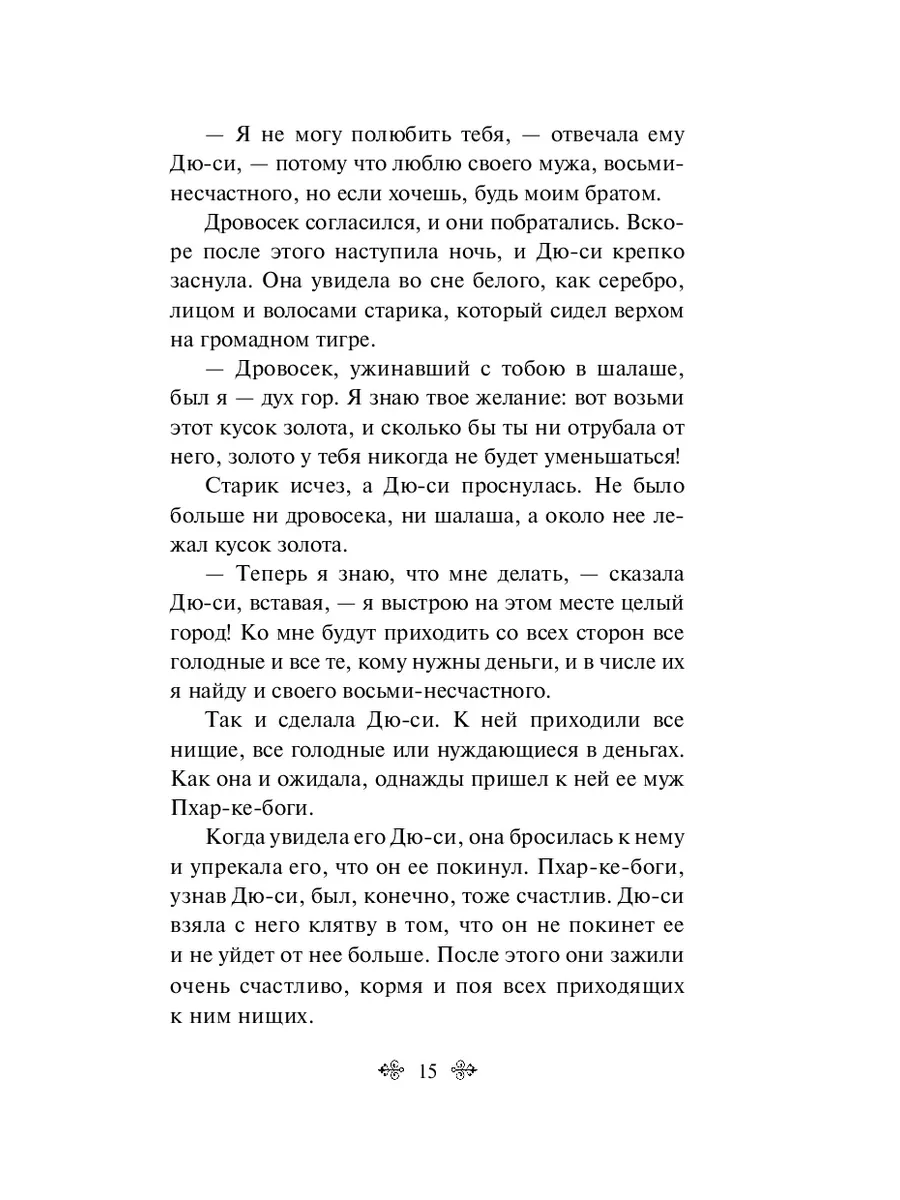 — Я не могу полюбить тебя, — отвечала ему Дю-си, — потому что люблю своего мужа, восьми-несчастного, но если хочешь, будь моим братом.

Дровосек согласился, и они побратались. Вскоре после этого наступила ночь, и Дю-си крепко заснула. Она увидела во сне белого, как серебро, лицом и волосами старика, который сидел верхом на громадном тигре.

— Дровосек, ужинавший с тобою в шалаше, был я — дух гор. Я знаю твое желание: вот возьми этот кусок золота, и сколько бы ты ни отрубала от него, золото у тебя никогда не будет уменьшаться!

Старик исчез, а Дю-си проснулась. Не было больше ни дровосека, ни шалаша, а около нее лежал кусок золота.

— Теперь я знаю, что мне делать, — сказала Дю-си, вставая, — я выстрою на этом месте целый город! Ко мне будут приходить со всех сторон все голодные и все те, кому нужны деньги, и в числе их я найду и своего восьми-несчастного.

Так и сделала Дю-си. К ней приходили все нищие, все голодные или нуждающиеся в деньгах. Как она и ожидала, однажды пришел к ней ее муж Пхар-ке-боги.

Когда увидела его Дю-си, она бросилась к нему и упрекала его, что он ее покинул. Пхар-ке-боги, узнав Дю-си, был, конечно, тоже счастлив. Дю-си взяла с него клятву в том, что он не покинет ее и не уйдет от нее больше. После этого они зажили очень счастливо, кормя и поя всех приходящих к ним нищих.

15